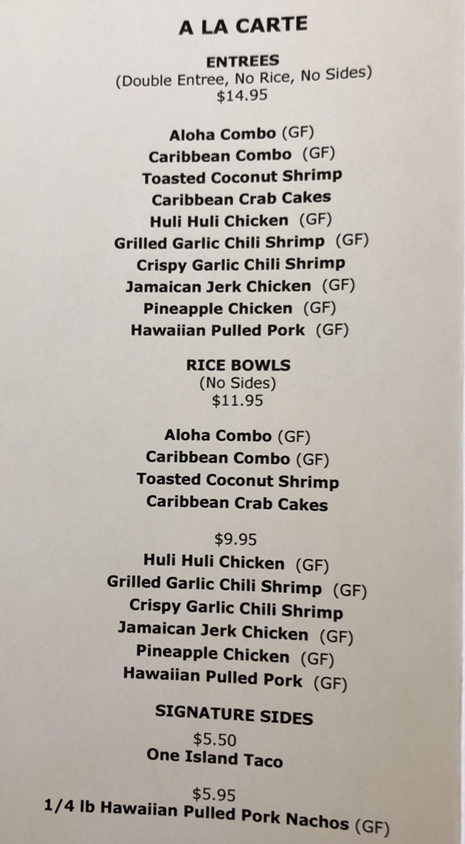 A LA CARTE

ENTREES
(Double Entree, No Rice, No Sides)
$14.95

Aloha Combo (GF)
Caribbean Combo (GF)
Toasted Coconut Shrimp
Caribbean Crab Cakes
Huli Huli Chicken (GF)
Grilled Garlic Chili Shrimp (GF)
Crispy Garlic Chili Shrimp
Jamaican Jerk Chicken (GF)
Pineapple Chicken (GF)
Hawaiian Pulled Pork (GF)

RICE BOWLS
(No Sides)
$11.95

Aloha Combo (GF)
Caribbean Combo (GF)
Toasted Coconut Shrimp
Caribbean Crab Cakes

$9.95
Huli Huli Chicken (GF)
Grilled Garlic Chili Shrimp (GF)
Crispy Garlic Chili Shrimp
Jamaican Jerk Chicken (GF)
Pineapple Chicken (GF)
Hawaiian Pulled Pork (GF)

SIGNATURE SIDES
$5.50
One Island Taco

$5.95
1/4 lb Hawaiian Pulled Pork Nachos (GF)